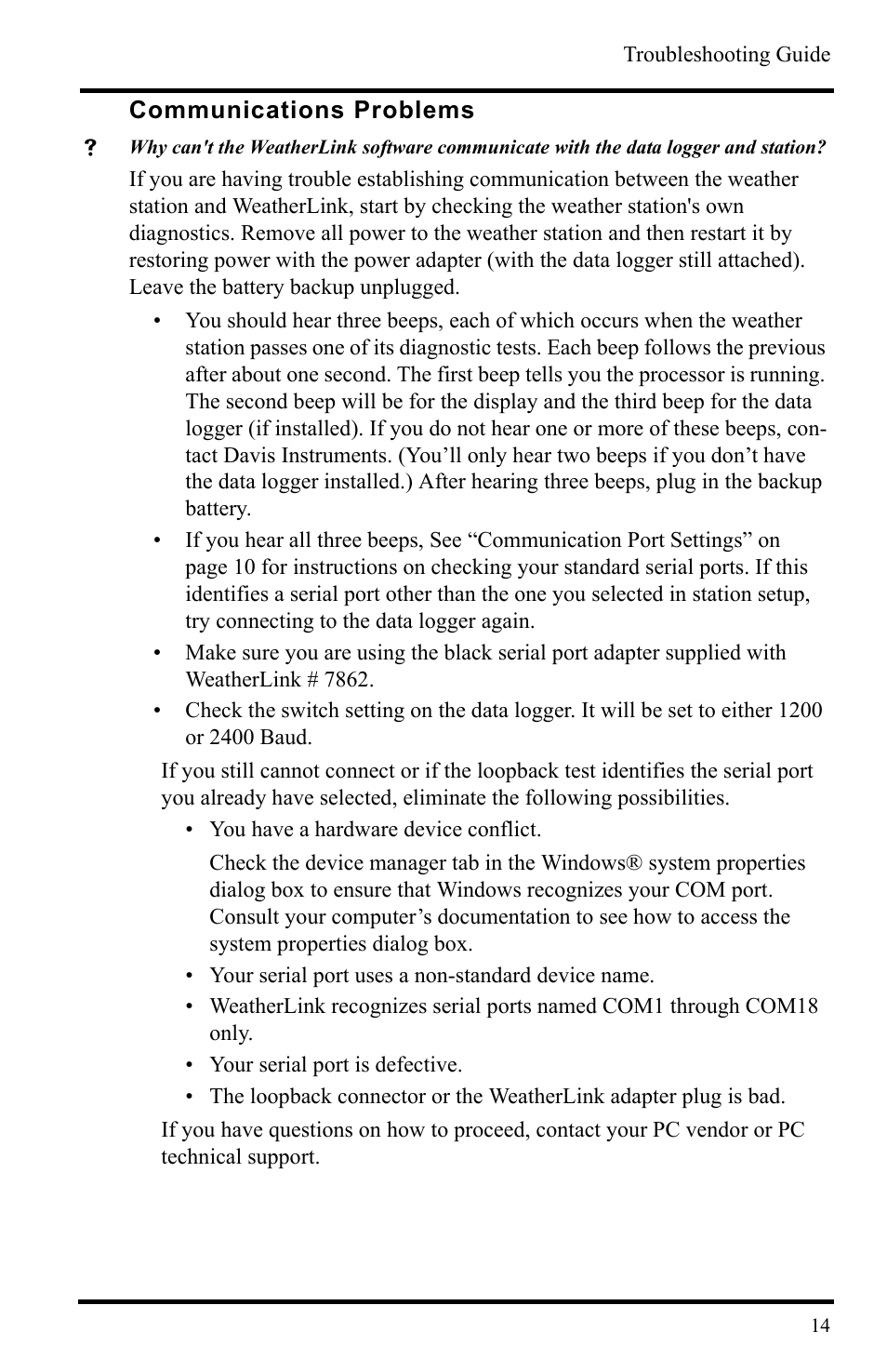 Troubleshooting Guide

Communications Problems

? Why can't the WeatherLink software communicate with the data logger and station?

If you are having trouble establishing communication between the weather station and WeatherLink, start by checking the weather station's own diagnostics. Remove all power to the weather station and then restart it by restoring power with the power adapter (with the data logger still attached). Leave the battery backup unplugged.

• You should hear three beeps, each of which occurs when the weather station passes one of its diagnostic tests. Each beep follows the previous after about one second. The first beep tells you the processor is running. The second beep will be for the display and the third beep for the data logger (if installed). If you do not hear one or more of these beeps, contact Davis Instruments. (You'll only hear two beeps if you don't have the data logger installed.) After hearing three beeps, plug in the backup battery.

• If you hear all three beeps, See "Communication Port Settings" on page 10 for instructions on checking your standard serial ports. If this identifies a serial port other than the one you selected in station setup, try connecting to the data logger again.

• Make sure you are using the black serial port adapter supplied with WeatherLink # 7862.

• Check the switch setting on the data logger. It will be set to either 1200 or 2400 Baud.

If you still cannot connect or if the loopback test identifies the serial port you already have selected, eliminate the following possibilities.

• You have a hardware device conflict.

Check the device manager tab in the Windows® system properties dialog box to ensure that Windows recognizes your COM port. Consult your computer's documentation to see how to access the system properties dialog box.

• Your serial port uses a non-standard device name.

• WeatherLink recognizes serial ports named COM1 through COM18 only.

• Your serial port is defective.

• The loopback connector or the WeatherLink adapter plug is bad.

If you have questions on how to proceed, contact your PC vendor or PC technical support.

14